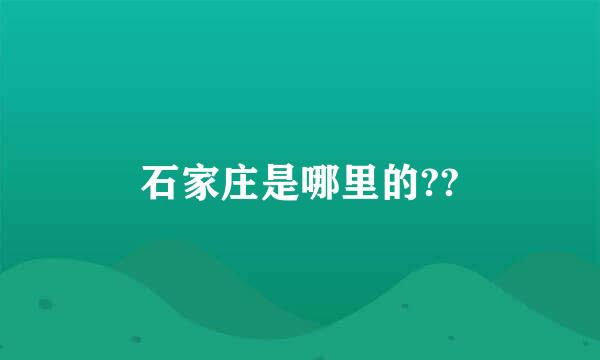 石家庄是哪里的??